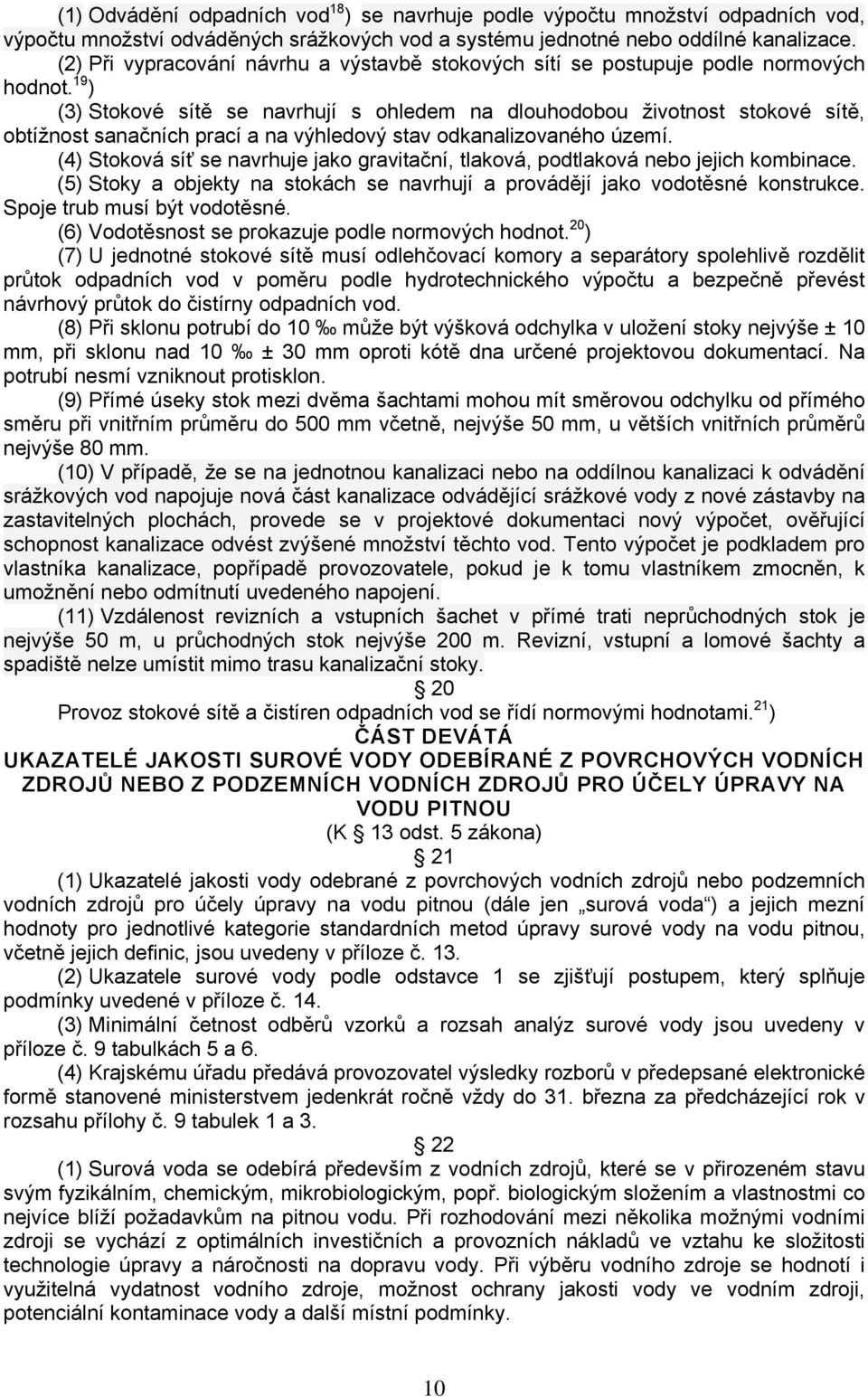 (1) Odvádění odpadních vod$^{18}$) se navrhuje podle výpočtu množství odpadních vod, výpočtu množství odváděných srážkových vod a systému jednotné nebo oddílné kanalizace.

(2) Při vypracování návrhu a výstavbě stokových sítí se postupuje podle normových hodnot.$^{19}$)

(3) Stokové sítě se navrhují s ohledem na dlouhodobou životnost stokové sítě, obtížnost sanačních prací a na výhledový stav odkanalizovaného území.

(4) Stoková síť se navrhuje jako gravitační, tlaková, podtlaková nebo jejich kombinace.

(5) Stoky a objekty na stokách se navrhují a provádějí jako vodotěsné konstrukce. Spoje trub musí být vodotěsné.

(6) Vodotěsnost se prokazuje podle normových hodnot.$^{20}$)

(7) U jednotné stokové sítě musí odlehčovací komory a separátory spolehlivě rozdělit průtok odpadních vod v poměru podle hydrotechnického výpočtu a bezpečně převést návrhový průtok do čistírny odpadních vod.

(8) Při sklonu potrubí do 10 ‰ může být výšková odchylka v uložení stoky nejvýše ± 10 mm, při sklonu nad 10 ‰ ± 30 mm oproti kótě dna určené projektovou dokumentací. Na potrubí nesmí vzniknout protisklon.

(9) Přímé úseky stok mezi dvěma šachtami mohou mít směrovou odchylku od přímého směru při vnitřním průměru do 500 mm včetně, nejvýše 50 mm, u větších vnitřních průměrů nejvýše 80 mm.

(10) V případě, že se na jednotnou kanalizaci nebo na oddílnou kanalizaci k odvádění srážkových vod napojuje nová část kanalizace odvádějící srážkové vody z nové zástavby na zastavitelných plochách, provede se v projektové dokumentaci nový výpočet, ověřující schopnost kanalizace odvést zvýšené množství těchto vod. Tento výpočet je podkladem pro vlastníka kanalizace, popřípadě provozovatele, pokud je k tomu vlastníkem zmocněn, k umožnění nebo odmítnutí uvedeného napojení.

(11) Vzdálenost revizních a vstupních šachet v přímé trati neprůchodných stok je nejvýše 50 m, u průchodných stok nejvýše 200 m. Revizní, vstupní a lomové šachty a spadiště nelze umístit mimo trasu kanalizační stoky.

§ 20

Provoz stokové sítě a čistíren odpadních vod se řídí normovými hodnotami.$^{21}$)

ČÁST DEVÁTÁ

UKAZATELÉ JAKOSTI SUROVÉ VODY ODEBÍRANÉ Z POVRCHOVÝCH VODNÍCH ZDROJŮ NEBO Z PODZEMNÍCH VODNÍCH ZDROJŮ PRO ÚČELY ÚPRAVY NA VODU PITNOU

(K § 13 odst. 5 zákona)

§ 21

(1) Ukazatelé jakosti vody odebrané z povrchových vodních zdrojů nebo podzemních vodních zdrojů pro účely úpravy na vodu pitnou (dále jen „surová voda“) a jejich mezní hodnoty pro jednotlivé kategorie standardních metod úpravy surové vody na vodu pitnou, včetně jejich definic, jsou uvedeny v příloze č. 13.

(2) Ukazatele surové vody podle odstavce 1 se zjišťují postupem, který splňuje podmínky uvedené v příloze č. 14.

(3) Minimální četnost odběrů vzorků a rozsah analýz surové vody jsou uvedeny v příloze č. 9 tabulkách 5 a 6.

(4) Krajskému úřadu předává provozovatel výsledky rozborů v předepsané elektronické formě stanovené ministerstvem jedenkrát ročně vždy do 31. března za předcházející rok v rozsahu přílohy č. 9 tabulek 1 a 3.

§ 22

(1) Surová voda se odebírá především z vodních zdrojů, které se v přirozeném stavu svým fyzikálním, chemickým, mikrobiologickým, popř. biologickým složením a vlastnostmi co nejvíce blíží požadavkům na pitnou vodu. Při rozhodování mezi několika možnými vodními zdroji se vychází z optimálních investičních a provozních nákladů ve vztahu ke složitosti technologie úpravy a náročnosti na dopravu vody. Při výběru vodního zdroje se hodnotí i využitelná vydatnost vodního zdroje, možnost ochrany jakosti vody ve vodním zdroji, potenciální kontaminace vody a další místní podmínky.

10